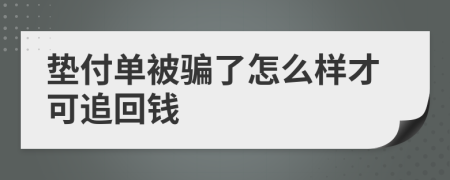 垫付单被骗了怎么样才可追回钱